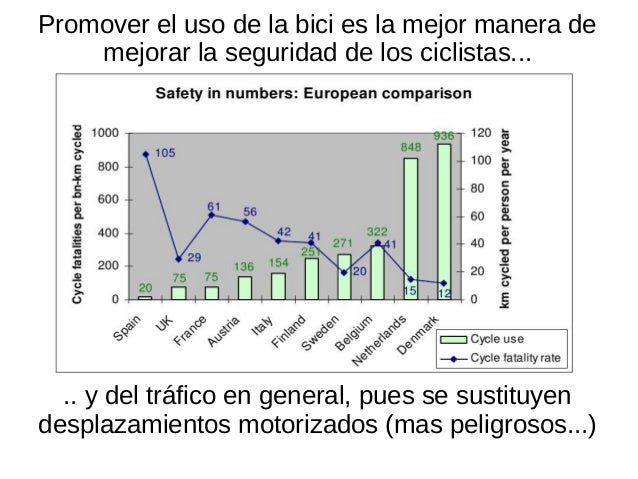 Promover el uso de la bici es la mejor manera de mejorar la seguridad de los ciclistas...

Safety in numbers: European comparison

Cycle fatalities per bn-km cycled

1000
800
600
400
200
0

km cycled per person per year

120
100
80
60
40
20
0

105
29
61
56
42
41
20
41
15
12

20
75
75
136
154
251
271
322
848
936

Spain
UK
France
Austria
Italy
Finland
Sweden
Belgium
Netherlands
Denmark

Cycle use
Cycle fatality rate

.. y del tráfico en general, pues se sustituyen desplazamientos motorizados (mas peligrosos...)